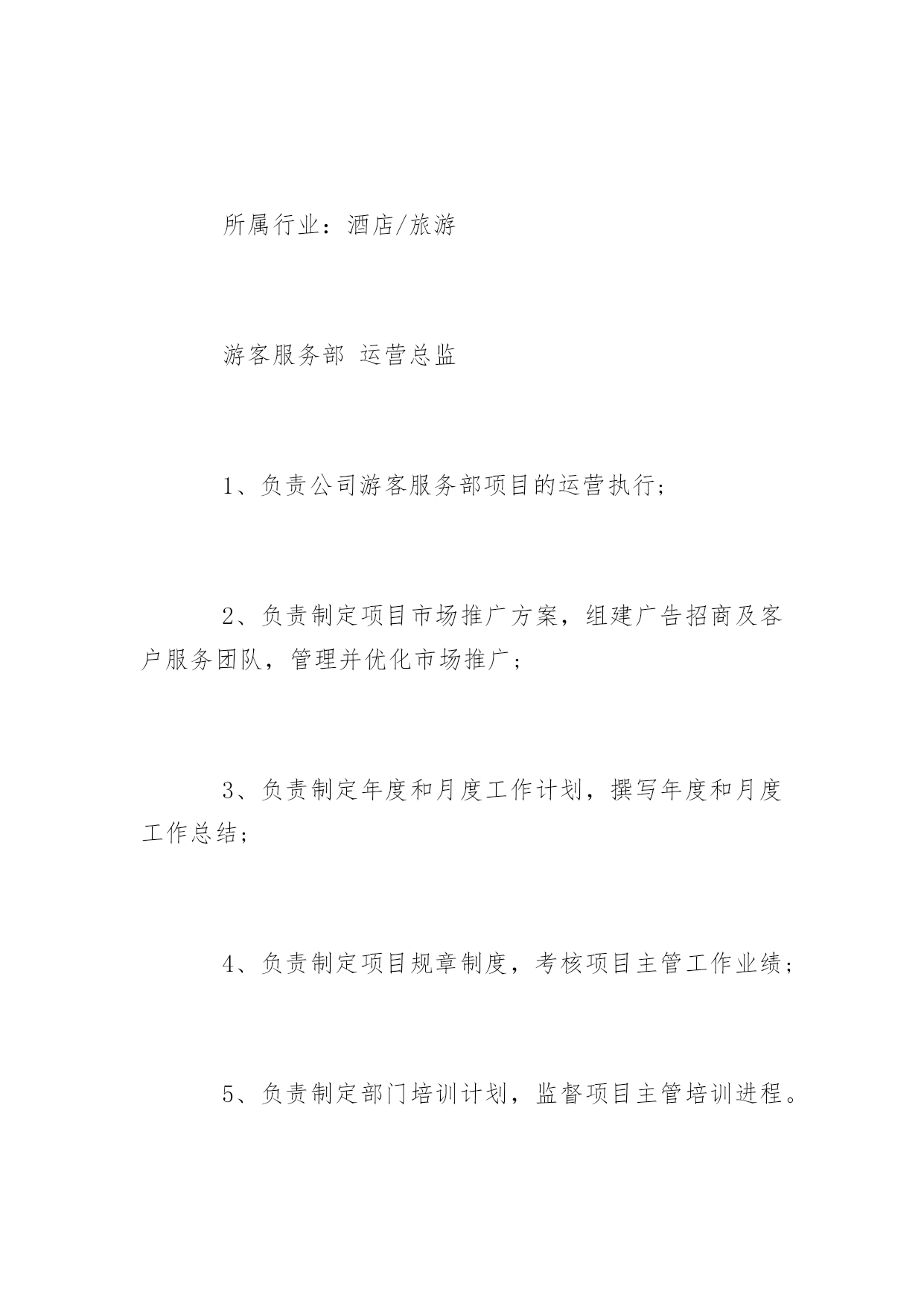 所属行业：酒店/旅游

游客服务部 运营总监

1、负责公司游客服务部项目的运营执行；

2、负责制定项目市场推广方案，组建广告招商及客户服务团队，管理并优化市场推广；

3、负责制定年度和月度工作计划，撰写年度和月度工作总结；

4、负责制定项目规章制度，考核项目主管工作业绩；

5、负责制定部门培训计划，监督项目主管培训进程。